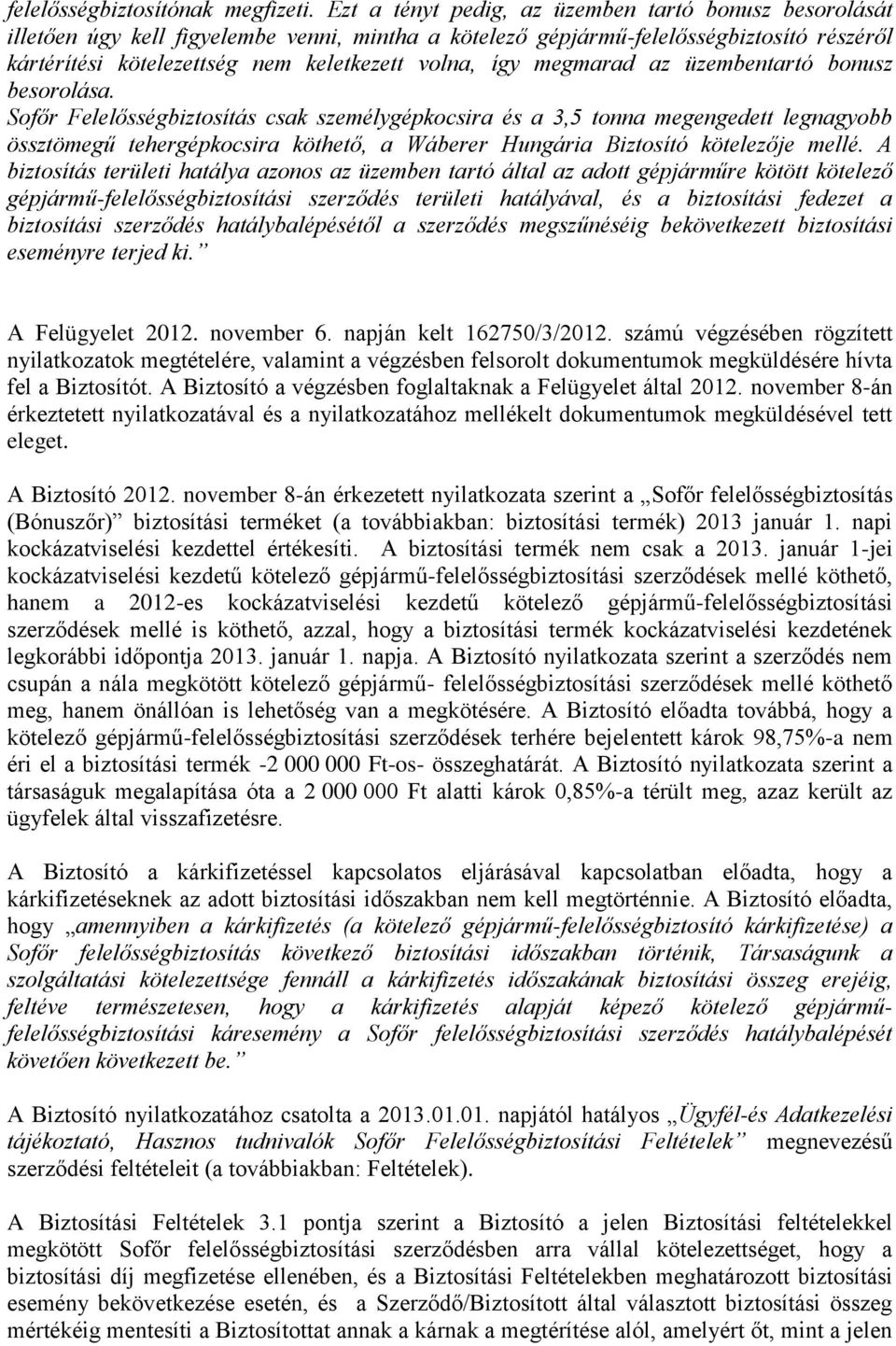 felelősségbiztosítónak megfizeti. Ezt a tényt pedig, az üzemben tartó bonusz besorolását illetően úgy kell figyelembe venni, mintha a kötelező gépjármű-felelősségbiztosító részéről kártérítési kötelezettség nem keletkezett volna, így megmarad az üzembentartó bonusz besorolása.
Sofőr Felelősségbiztosítás csak személygépkocsira és a 3,5 tonna megengedett legnagyobb össztömegű tehergépkocsira köthető, a Wáberer Hungária Biztosító kötelezője mellé. A biztosítás területi hatálya azonos az üzemben tartó által az adott gépjárműre kötött kötelező gépjármű-felelősségbiztosítási szerződés területi hatályával, és a biztosítási fedezet a biztosítási szerződés hatálybalépésétől a szerződés megszűnéséig bekövetkezett biztosítási eseményre terjed ki.”

A Felügyelet 2012. november 6. napján kelt 162750/3/2012. számú végzésében rögzített nyilatkozatok megtételére, valamint a végzésben felsorolt dokumentumok megküldésére hívta fel a Biztosítót. A Biztosító a végzésben foglaltaknak a Felügyelet által 2012. november 8-án érkeztetett nyilatkozatával és a nyilatkozatához mellékelt dokumentumok megküldésével tett eleget.

A Biztosító 2012. november 8-án érkezetett nyilatkozata szerint a „Sofőr felelősségbiztosítás (Bónuszőr)” biztosítási terméket (a továbbiakban: biztosítási termék) 2013 január 1. napi kockázatviselési kezdettel értékesíti. A biztosítási termék nem csak a 2013. január 1-jei kockázatviselési kezdetű kötelező gépjármű-felelősségbiztosítási szerződések mellé köthető, hanem a 2012-es kockázatviselési kezdetű kötelező gépjármű-felelősségbiztosítási szerződések mellé is köthető, azzal, hogy a biztosítási termék kockázatviselési kezdetének legkorábbi időpontja 2013. január 1. napja. A Biztosító nyilatkozata szerint a szerződés nem csupán a nála megkötött kötelező gépjármű- felelősségbiztosítási szerződések mellé köthető meg, hanem önállóan is lehetőség van a megkötésére. A Biztosító előadta továbbá, hogy a kötelező gépjármű-felelősségbiztosítási szerződések terhére bejelentett károk 98,75%-a nem éri el a biztosítási termék -2 000 000 Ft-os- összeghatárát. A Biztosító nyilatkozata szerint a társaságuk megalapítása óta a 2 000 000 Ft alatti károk 0,85%-a térült meg, azaz került az ügyfelek által visszafizetésre.

A Biztosító a kárkifizetéssel kapcsolatos eljárásával kapcsolatban előadta, hogy a kárkifizetéseknek az adott biztosítási időszakban nem kell megtörténnie. A Biztosító előadta, hogy „amennyiben a kárkifizetés (a kötelező gépjármű-felelősségbiztosító kárkifizetése) a Sofőr felelősségbiztosítás következő biztosítási időszakban történik, Társaságunk a szolgáltatási kötelezettsége fennáll a kárkifizetés időszakának biztosítási összeg erejéig, feltéve természetesen, hogy a kárkifizetés alapját képező kötelező gépjármű-felelősségbiztosítási káresemény a Sofőr felelősségbiztosítási szerződés hatálybalépését követően következett be.”

A Biztosító nyilatkozatához csatolta a 2013.01.01. napjától hatályos „Ügyfél-és Adatkezelési tájékoztató, Hasznos tudnivalók Sofőr Felelősségbiztosítási Feltételek” megnevezésű szerződési feltételeit (a továbbiakban: Feltételek).

A Biztosítási Feltételek 3.1 pontja szerint a Biztosító a jelen Biztosítási feltételekkel megkötött Sofőr felelősségbiztosítási szerződésben arra vállal kötelezettséget, hogy a biztosítási díj megfizetése ellenében, és a Biztosítási Feltételekben meghatározott biztosítási esemény bekövetkezése esetén, és a Szerződő/Biztosított által választott biztosítási összeg mértékéig mentesíti a Biztosítottat annak a kárnak a megtérítése alól, amelyért őt, mint a jelen